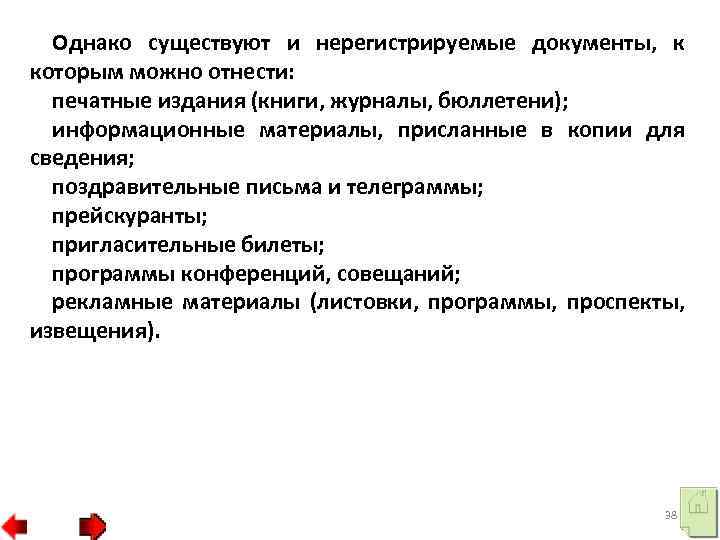 Однако существуют и нерегистрируемые документы, к которым можно отнести:

печатные издания (книги, журналы, бюллетени);

информационные материалы, присланные в копии для сведения;

поздравительные письма и телеграммы;

прейскуранты;

пригласительные билеты;

программы конференций, совещаний;

рекламные материалы (листовки, программы, проспекты, извещения).

38